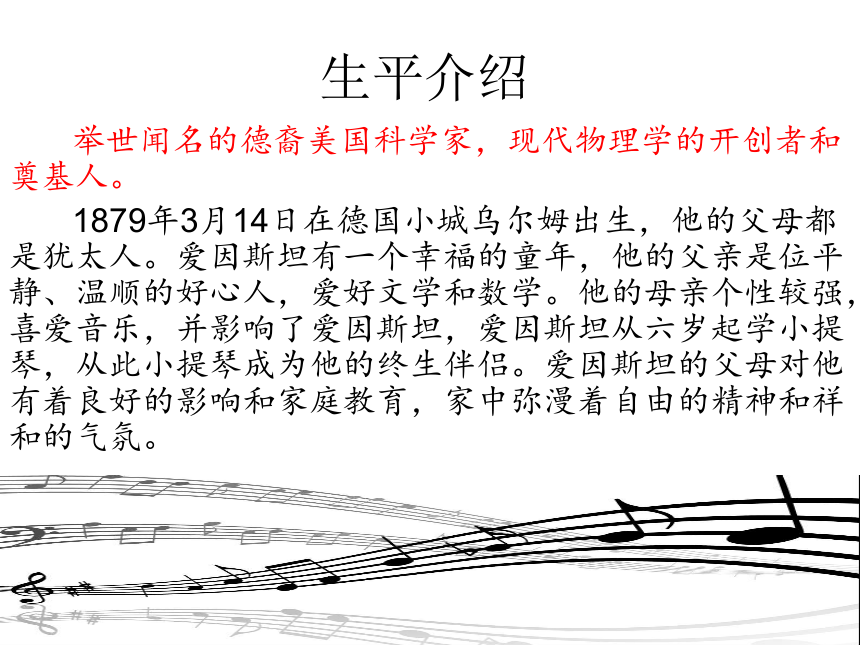 生平介绍

举世闻名的德裔美国科学家，现代物理学的开创者和奠基人。

1879年3月14日在德国小城乌尔姆出生，他的父母都是犹太人。爱因斯坦有一个幸福的童年，他的父亲是位平静、温顺的好心人，爱好文学和数学。他的母亲个性较强，喜爱音乐，并影响了爱因斯坦，爱因斯坦从六岁起学小提琴，从此小提琴成为他的终生伴侣。爱因斯坦的父母对他有着良好的影响和家庭教育，家中弥漫着自由的精神和祥和的气氛。